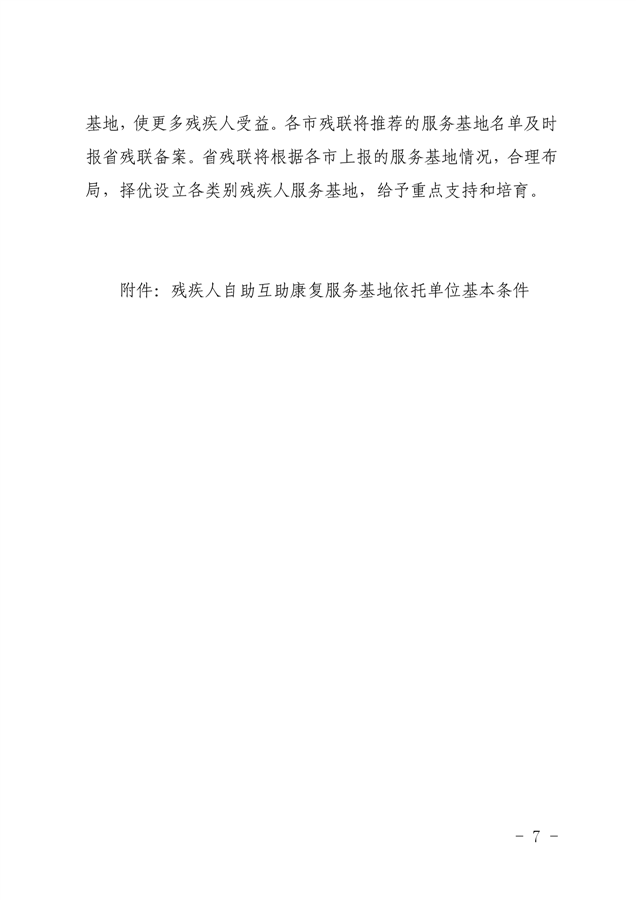 基地，使更多残疾人受益。各市残联将推荐的服务基地名单及时报省残联备案。省残联将根据各市上报的服务基地情况，合理布局，择优设立各类别残疾人服务基地，给予重点支持和培育。

附件：残疾人自助互助康复服务基地依托单位基本条件

- 7 -